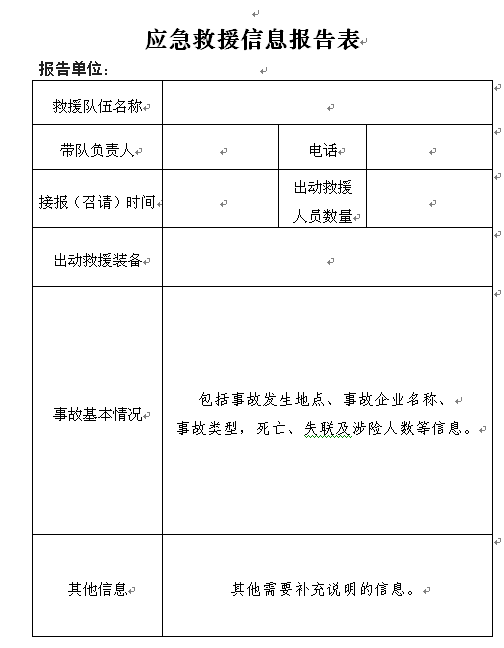 应急救援信息报告表

报告单位：

| 救援队伍名称 | | | |
|---|---|---|---|
| 带队负责人 | | 电话 | |
| 接报（召请）时间 | | 出动救援人员数量 | |
| 出动救援装备 | | | |
| 事故基本情况 | 包括事故发生地点、事故企业名称、事故类型，死亡、失联及涉险人数等信息。 | | |
| 其他信息 | 其他需要补充说明的信息。 | | |